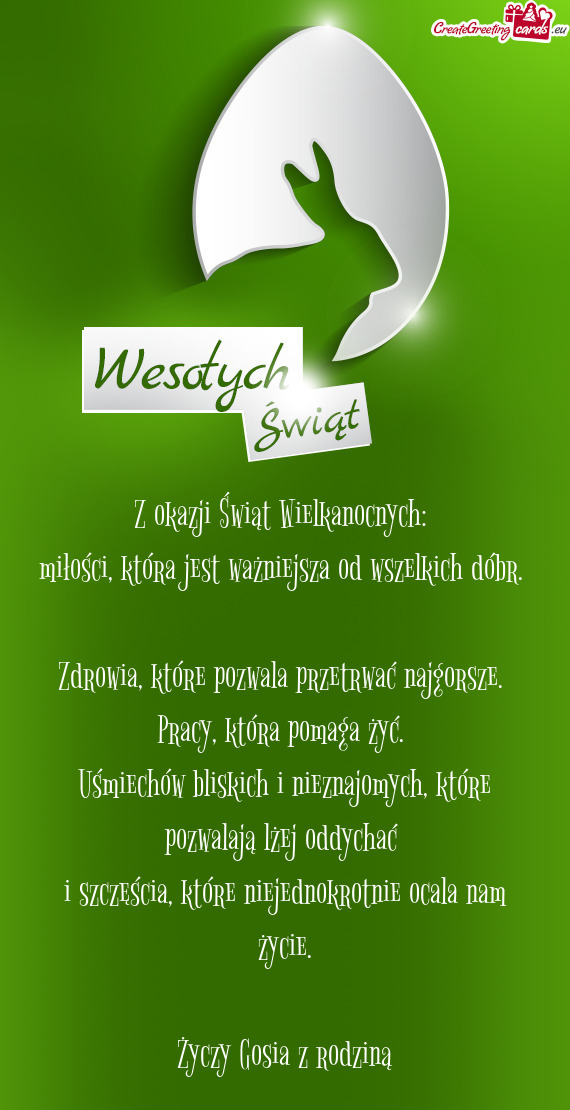 CreateGreetingcards.eu

Wesołych Świąt

Z okazji Świąt Wielkanocnych:
miłości, która jest ważniejsza od wszelkich dóbr.

Zdrowia, które pozwala przetrwać najgorsze.
Pracy, która pomaga żyć.
Uśmiechów bliskich i nieznajomych, które pozwalają lżej oddychać
i szczęścia, które niejednokrotnie ocala nam życie.

Życzy Gosia z rodziną